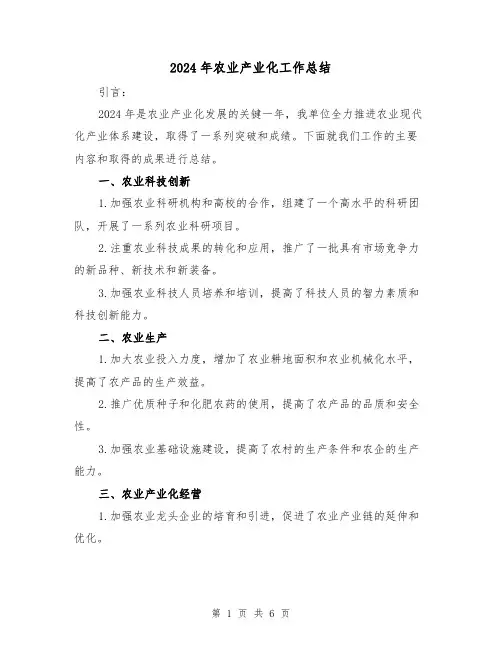 2024年农业产业化工作总结

引言：

2024年是农业产业化发展的关键一年，我单位全力推进农业现代化产业体系建设，取得了一系列突破和成绩。下面就我们工作的主要内容和取得的成果进行总结。

一、农业科技创新

1.加强农业科研机构和高校的合作，组建了一个高水平的科研团队，开展了一系列农业科研项目。

2.注重农业科技成果的转化和应用，推广了一批具有市场竞争力的新品种、新技术和新装备。

3.加强农业科技人员培养和培训，提高了科技人员的智力素质和科技创新能力。

二、农业生产

1.加大农业投入力度，增加了农业耕地面积和农业机械化水平，提高了农产品的生产效益。

2.推广优质种子和化肥农药的使用，提高了农产品的品质和安全性。

3.加强农业基础设施建设，提高了农村的生产条件和农企的生产能力。

三、农业产业化经营

1.加强农业龙头企业的培育和引进，促进了农业产业链的延伸和优化。

第 1 页 共 6 页